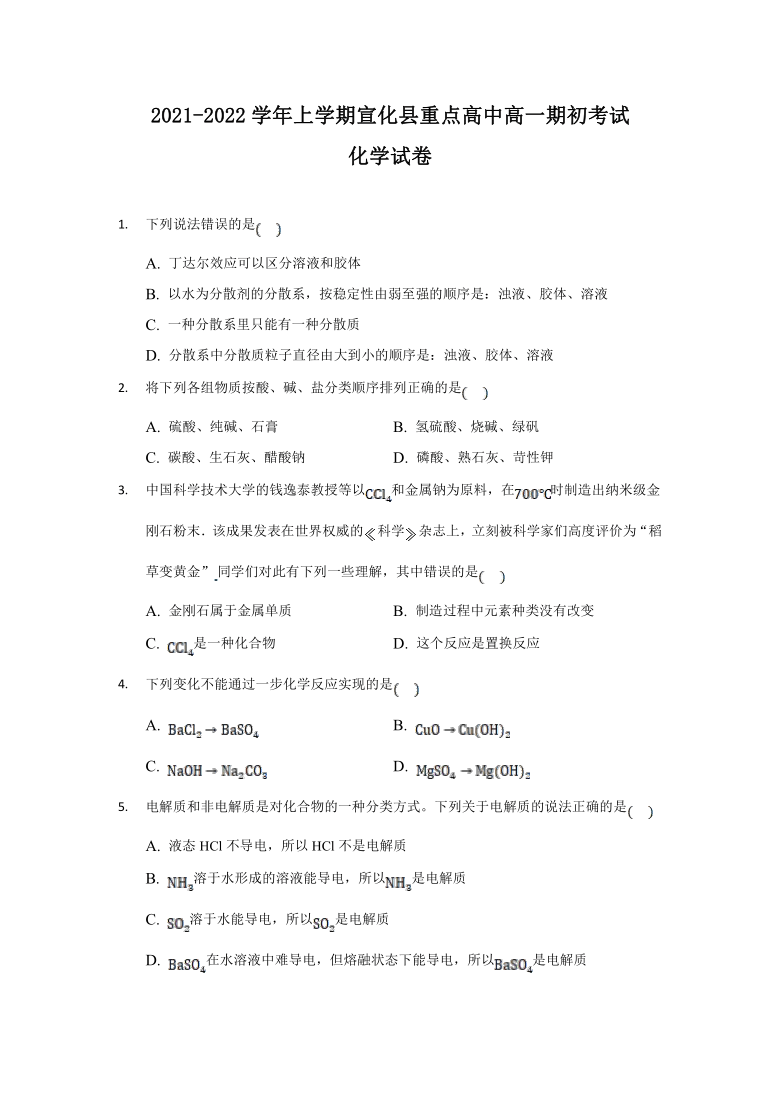 2021-2022 学年上学期宣化县重点高中高一期初考试

化学试卷

1. 下列说法错误的是( )

A. 丁达尔效应可以区分溶液和胶体

B. 以水为分散剂的分散系，按稳定性由弱至强的顺序是：浊液、胶体、溶液

C. 一种分散系里只能有一种分散质

D. 分散系中分散质粒子直径由大到小的顺序是：浊液、胶体、溶液

2. 将下列各组物质按酸、碱、盐分类顺序排列正确的是( )

A. 硫酸、纯碱、石膏

B. 氢硫酸、烧碱、绿矾

C. 碳酸、生石灰、醋酸钠

D. 磷酸、熟石灰、苛性钾

3. 中国科学技术大学的钱逸泰教授等以$CCl_4$和金属钠为原料，在$700℃$时制造出纳米级金刚石粉末．该成果发表在世界权威的《科学》杂志上，立刻被科学家们高度评价为“稻草变黄金”．同学们对此有下列一些理解，其中错误的是( )

A. 金刚石属于金属单质

B. 制造过程中元素种类没有改变

C. $CCl_4$是一种化合物

D. 这个反应是置换反应

4. 下列变化不能通过一步化学反应实现的是( )

A. $BaCl_2 \rightarrow BaSO_4$

B. $CuO \rightarrow Cu(OH)_2$

C. $NaOH \rightarrow Na_2CO_3$

D. $MgSO_4 \rightarrow Mg(OH)_2$

5. 电解质和非电解质是对化合物的一种分类方式。下列关于电解质的说法正确的是( )

A. 液态 HCl 不导电，所以 HCl 不是电解质

B. $NH_3$溶于水形成的溶液能导电，所以$NH_3$是电解质

C. $SO_2$溶于水能导电，所以$SO_2$是电解质

D. $BaSO_4$在水溶液中难导电，但熔融状态下能导电，所以$BaSO_4$是电解质